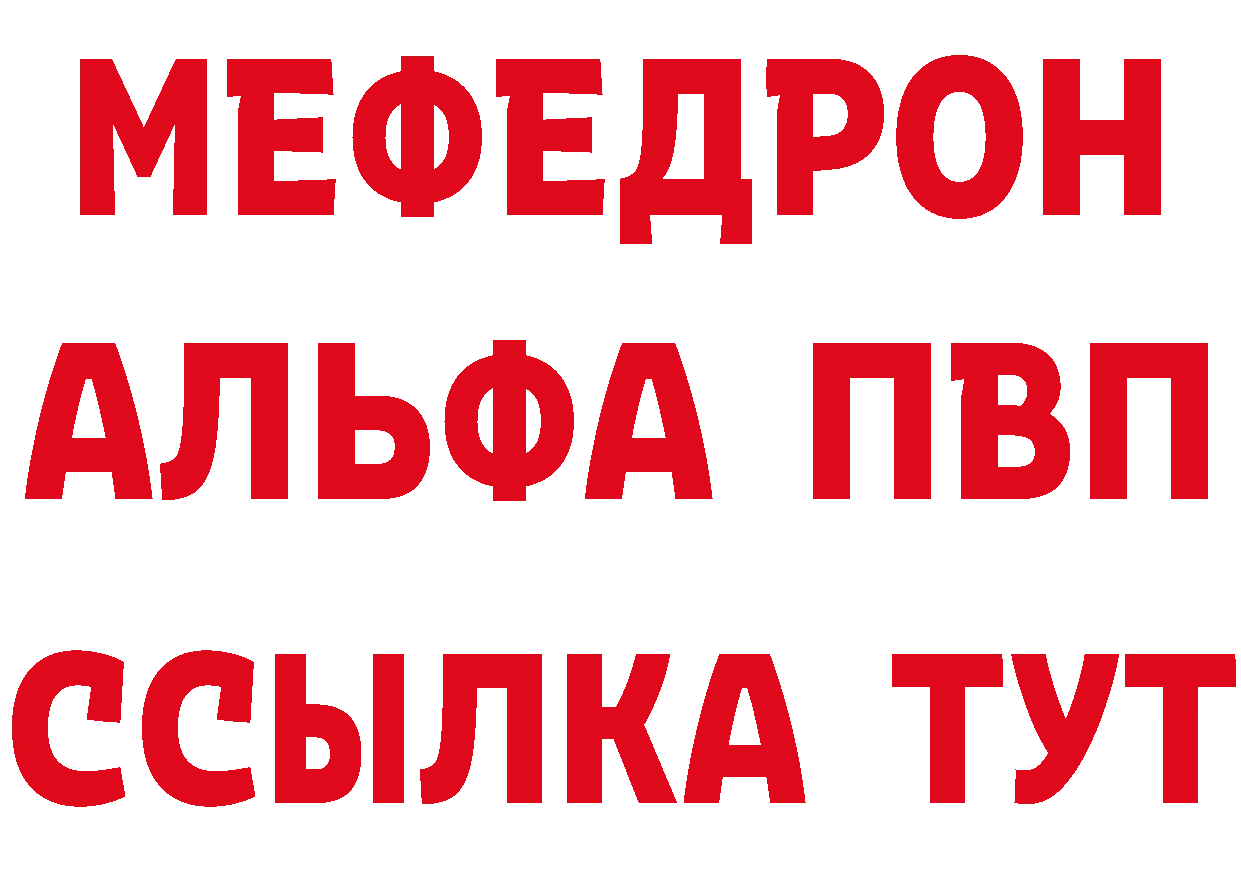 МЕФЕДРОН
АЛЬФА ПВП
ССЫЛКА ТУТ